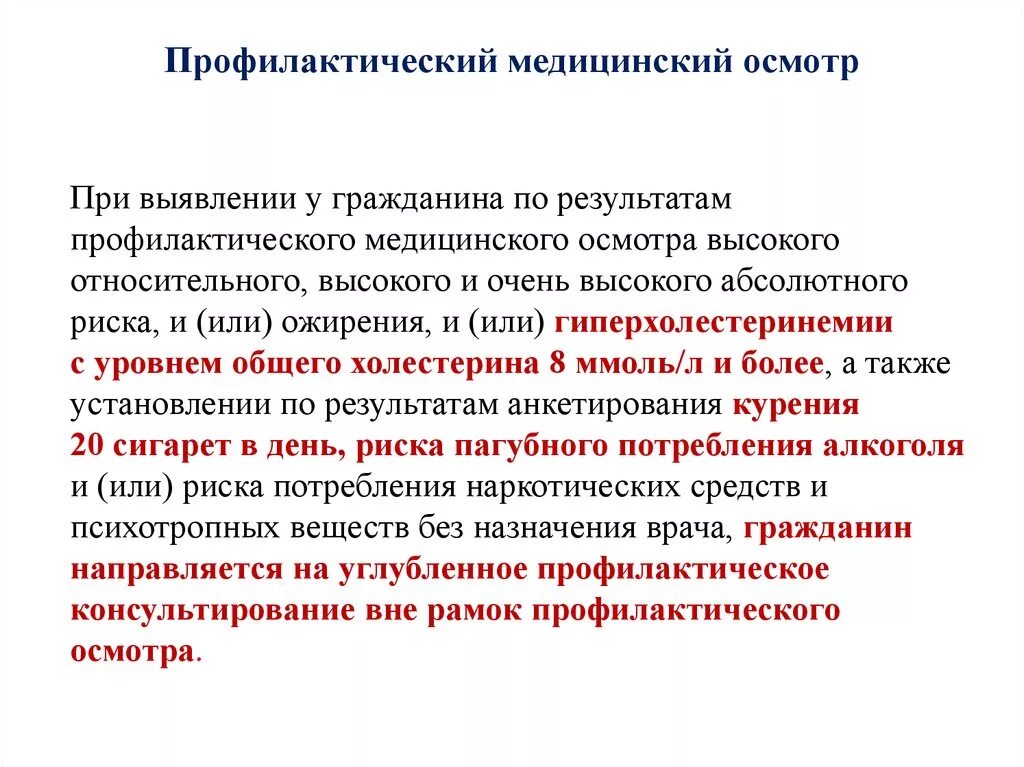 Профилактический медицинский осмотр

При выявлении у гражданина по результатам профилактического медицинского осмотра высокого относительного, высокого и очень высокого абсолютного риска, и (или) ожирения, и (или) гиперхолестеринемии с уровнем общего холестерина 8 ммоль/л и более, а также установлении по результатам анкетирования курения 20 сигарет в день, риска пагубного потребления алкоголя и (или) риска потребления наркотических средств и психотропных веществ без назначения врача, гражданин направляется на углубленное профилактическое консультирование вне рамок профилактического осмотра.